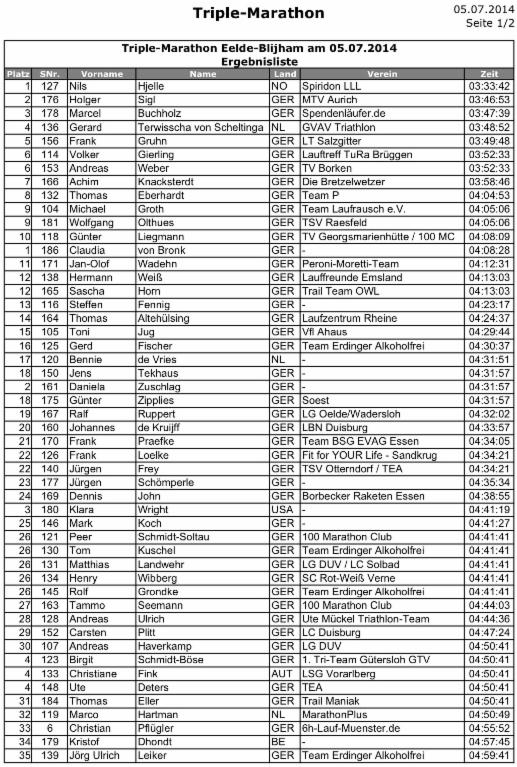 Triple-Marathon

05.07.2014
Seite 1/2

Triple-Marathon Eelde-Blijham am 05.07.2014
Ergebnisliste

| Platz | SNr. | Vorname | Name | Land | Verein | Zeit |
|---|---|---|---|---|---|---|
| 1 | 127 | Nils | Hjelle | NO | Spiridon LLL | 03:33:42 |
| 2 | 176 | Holger | Sigl | GER | MTV Aurich | 03:46:53 |
| 3 | 178 | Marcel | Buchholz | GER | Spendenläufer.de | 03:47:39 |
| 4 | 136 | Gerard | Terwisscha von Scheltinga | NL | GVAV Triathlon | 03:48:52 |
| 5 | 156 | Frank | Gruhn | GER | LT Salzgitter | 03:49:48 |
| 6 | 114 | Volker | Gierling | GER | Lauftreff TuRa Brüggen | 03:52:33 |
| 6 | 153 | Andreas | Weber | GER | TV Borken | 03:52:33 |
| 7 | 166 | Achim | Knacksterdt | GER | Die Bretzelwetzer | 03:58:46 |
| 8 | 132 | Thomas | Eberhardt | GER | Team P | 04:04:53 |
| 9 | 104 | Michael | Groth | GER | Team Laufrausch e.V. | 04:05:06 |
| 9 | 181 | Wolfgang | Olthues | GER | TSV Raesfeld | 04:05:06 |
| 10 | 118 | Günter | Liegmann | GER | TV Georgsmarienhütte / 100 MC | 04:08:09 |
| 1 | 186 | Claudia | von Bronk | GER | - | 04:08:28 |
| 11 | 171 | Jan-Olof | Wadehn | GER | Peroni-Moretti-Team | 04:12:31 |
| 12 | 138 | Hermann | Weiß | GER | Lauffreunde Emsland | 04:13:03 |
| 12 | 165 | Sascha | Horn | GER | Trail Team OWL | 04:13:03 |
| 13 | 116 | Steffen | Fennig | GER | - | 04:23:17 |
| 14 | 164 | Thomas | Altehülsing | GER | Laufzentrum Rheine | 04:24:37 |
| 15 | 105 | Toni | Jug | GER | Vfl Ahaus | 04:29:44 |
| 16 | 125 | Gerd | Fischer | GER | Team Erdinger Alkoholfrei | 04:30:37 |
| 17 | 120 | Bennie | de Vries | NL | - | 04:31:51 |
| 18 | 150 | Jens | Tekhaus | GER | - | 04:31:57 |
| 2 | 161 | Daniela | Zuschlag | GER | - | 04:31:57 |
| 18 | 175 | Günter | Zipplies | GER | Soest | 04:31:57 |
| 19 | 167 | Ralf | Ruppert | GER | LG Oelde/Wadersloh | 04:32:02 |
| 20 | 160 | Johannes | de Kruijff | GER | LBN Duisburg | 04:33:57 |
| 21 | 170 | Frank | Praefke | GER | Team BSG EVAG Essen | 04:34:05 |
| 22 | 126 | Frank | Loelke | GER | Fit for YOUR Life - Sandkrug | 04:34:21 |
| 22 | 140 | Jürgen | Frey | GER | TSV Otterndorf / TEA | 04:34:21 |
| 23 | 177 | Jürgen | Schömperle | GER | - | 04:35:34 |
| 24 | 169 | Dennis | John | GER | Borbecker Raketen Essen | 04:38:55 |
| 3 | 180 | Klara | Wright | USA | - | 04:41:19 |
| 25 | 146 | Mark | Koch | GER | - | 04:41:27 |
| 26 | 121 | Peer | Schmidt-Soltau | GER | 100 Marathon Club | 04:41:41 |
| 26 | 130 | Tom | Kuschel | GER | Team Erdinger Alkoholfrei | 04:41:41 |
| 26 | 131 | Matthias | Landwehr | GER | LG DUV / LC Solbad | 04:41:41 |
| 26 | 134 | Henry | Wibberg | GER | SC Rot-Weiß Verne | 04:41:41 |
| 26 | 145 | Rolf | Grondke | GER | Team Erdinger Alkoholfrei | 04:41:41 |
| 27 | 163 | Tammo | Seemann | GER | 100 Marathon Club | 04:44:03 |
| 28 | 128 | Andreas | Ulrich | GER | Ute Mückel Triathlon-Team | 04:44:36 |
| 29 | 152 | Carsten | Plitt | GER | LC Duisburg | 04:47:24 |
| 30 | 107 | Andreas | Haverkamp | GER | LG DUV | 04:50:41 |
| 4 | 123 | Birgit | Schmidt-Böse | GER | 1. Tri-Team Gütersloh GTV | 04:50:41 |
| 4 | 133 | Christiane | Fink | AUT | LSG Vorarlberg | 04:50:41 |
| 4 | 148 | Ute | Deters | GER | TEA | 04:50:41 |
| 31 | 184 | Thomas | Eller | GER | Trail Maniak | 04:50:41 |
| 32 | 119 | Marco | Hartman | NL | MarathonPlus | 04:50:49 |
| 33 | 6 | Christian | Pflügler | GER | 6h-Lauf-Muenster.de | 04:55:52 |
| 34 | 179 | Kristof | Dhondt | BE | - | 04:57:45 |
| 35 | 139 | Jörg Ulrich | Leiker | GER | Team Erdinger Alkoholfrei | 04:59:41 |